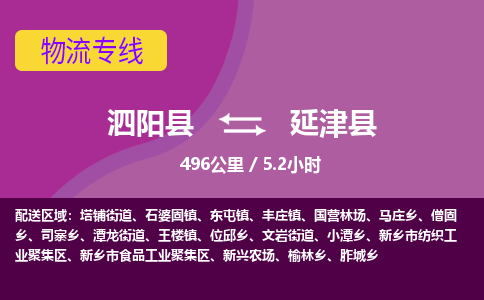 物流专线

泗阳县 延津县

496公里 / 5.2小时

配送区域：塔铺街道、石婆固镇、东屯镇、丰庄镇、国营林场、马庄乡、僧固乡、司寨乡、潭龙街道、王楼镇、位邱乡、文岩街道、小潭乡、新乡市纺织工业聚集区、新乡市食品工业聚集区、新兴农场、榆林乡、胙城乡